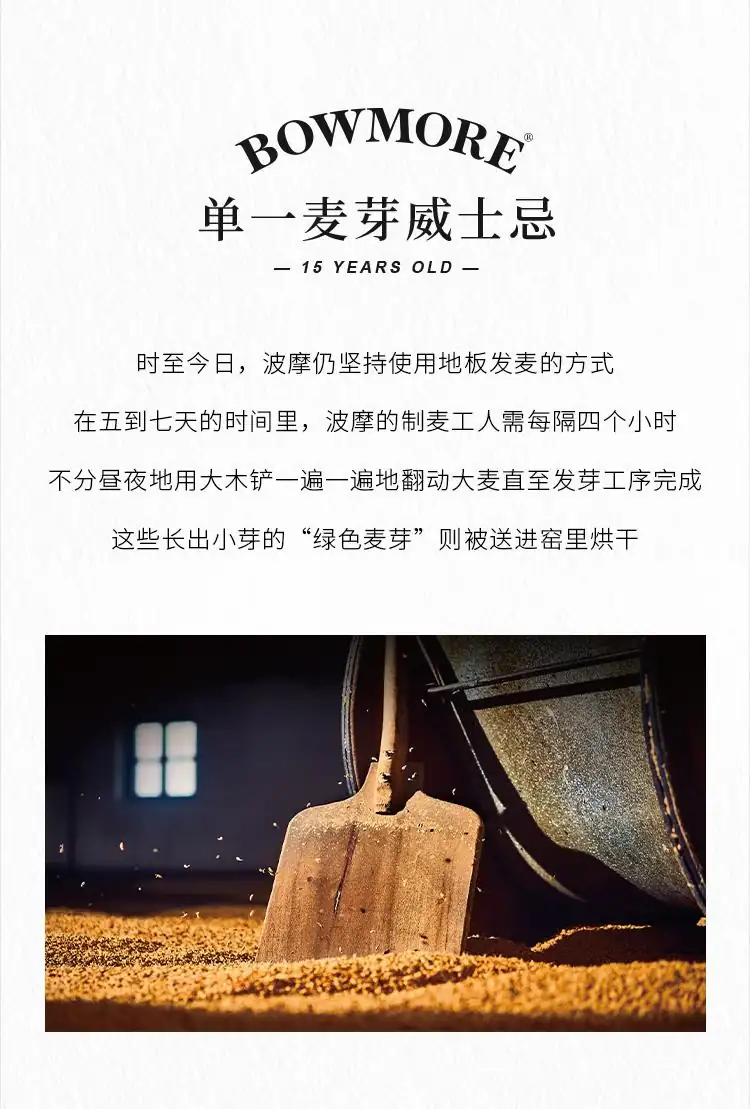 BOWMORE®

单一麦芽威士忌

— 15 YEARS OLD —

时至今日，波摩仍坚持使用地板发麦的方式

在五到七天的时间里，波摩的制麦工人需每隔四个小时

不分昼夜地用大木铲一遍一遍地翻动大麦直至发芽工序完成

这些长出小芽的“绿色麦芽”则被送进窑里烘干